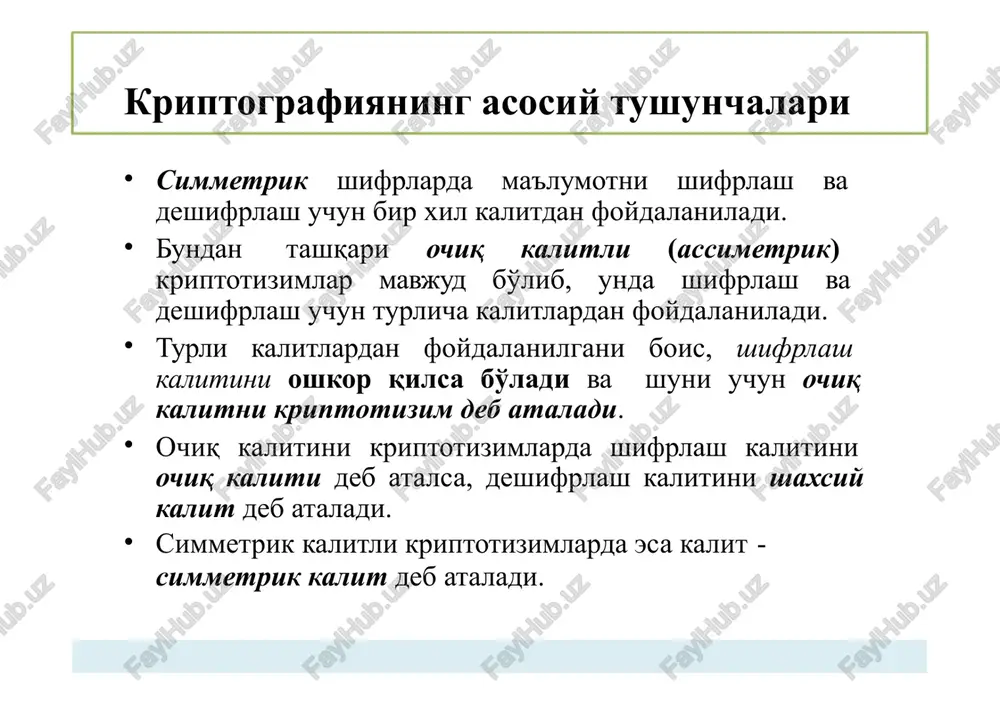 Криптографиянинг асосий тушунчалари

• Симметрик шифрларда маълумотни шифрлаш ва дешифрлаш учун бир хил калитдан фойдаланилади.

• Бундан ташқари очиқ калитли (ассиметрик) криптотизимлар мавжуд бўлиб, унда шифрлаш ва дешифрлаш учун турлича калитлардан фойдаланилади.

• Турли калитлардан фойдаланилгани боис, шифрлаш калитини ошкор қилса бўлади ва шуни учун очиқ калитни криптотизим деб аталади.

• Очиқ калитини криптотизимларда шифрлаш калитини очиқ калити деб аталса, дешифрлаш калитини шахсий калит деб аталади.

• Симметрик калитли криптотизимларда эса калит - симметрик калит деб аталади.

FaylHub.uz